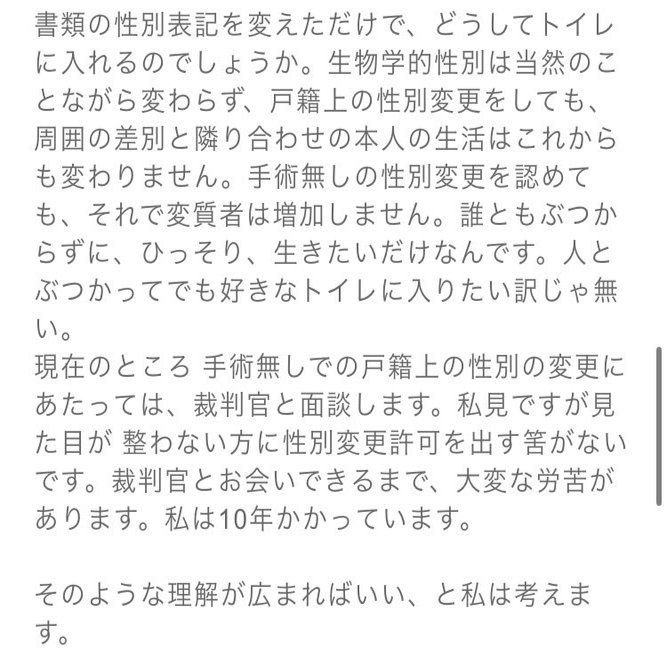 書類の性別表記を変えただけで、どうしてトイレに入れるのでしょうか。生物学的性別は当然のことながら変わらず、戸籍上の性別変更をしても、周囲の差別と隣り合わせの本人の生活はこれからも変わりません。手術無しの性別変更を認めても、それで変質者は増加しません。誰ともぶつからずに、ひっそり、生きたいだけなんです。人とぶつかってでも好きなトイレに入りたい訳じゃ無い。
現在のところ 手術無しでの戸籍上の性別の変更にあたっては、裁判官と面談します。私見ですが見た目が 整わない方に性別変更許可を出す筈がないです。裁判官とお会いできるまで、大変な労苦があります。私は10年かかっています。

そのような理解が広まればいい、と私は考えます。